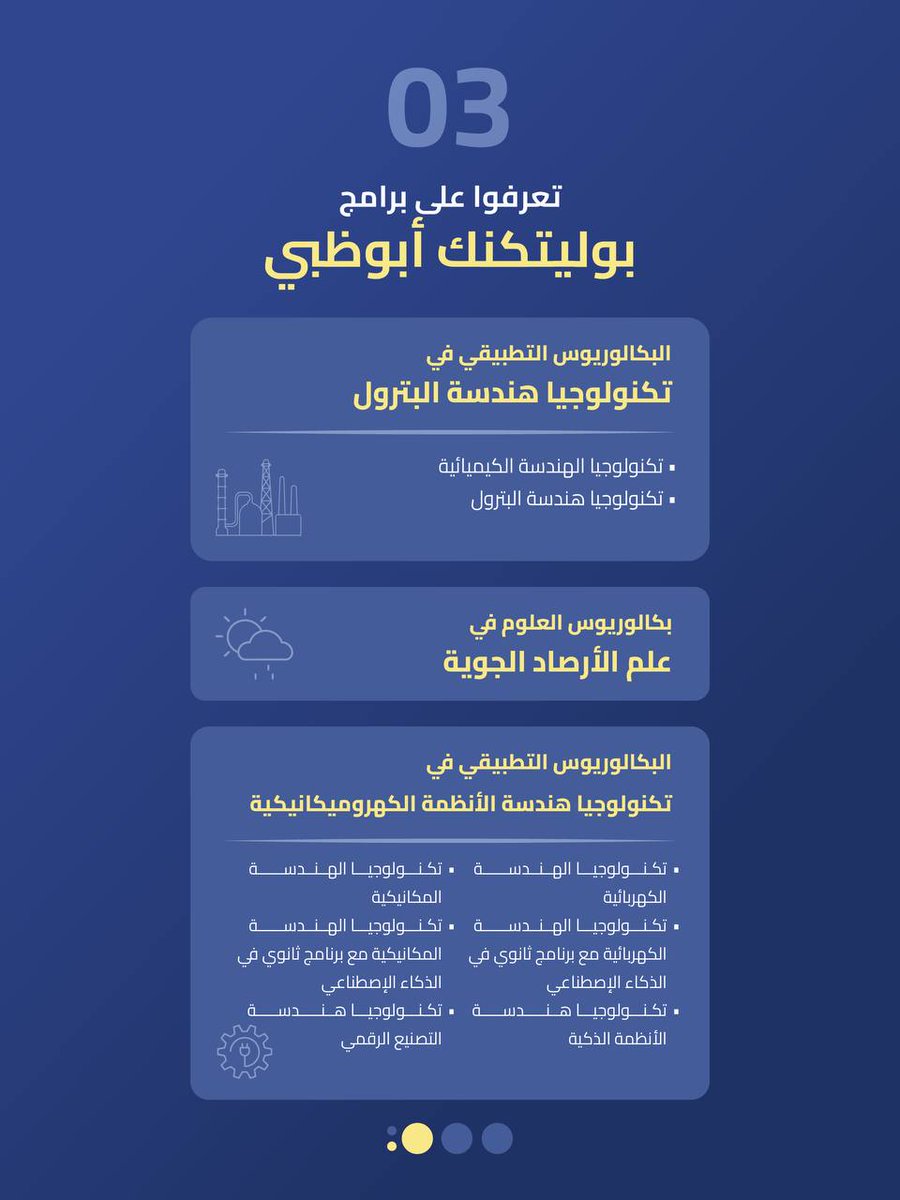 03

تعرفوا على برامج
بوليتكنك أبوظبي

البكالوريوس التطبيقي في
تكنولوجيا هندسة البترول

▪ تكنولوجيا الهندسة الكيميائية
▪ تكنولوجيا هندسة البترول

بكالوريوس العلوم في
علم الأرصاد الجوية

البكالوريوس التطبيقي في
تكنولوجيا هندسة الأنظمة الكهروميكانيكية

▪ تكنولوجيا الهندسة الكهربائية
▪ تكنولوجيا الهندسة الكهربائية مع برنامج ثانوي في الذكاء الإصطناعي
▪ تكنولوجيا هندسة الأنظمة الذكية

▪ تكنولوجيا الهندسة المكانيكية
▪ تكنولوجيا الهندسة المكانيكية مع برنامج ثانوي في الذكاء الإصطناعي
▪ تكنولوجيا هندسة التصنيع الرقمي